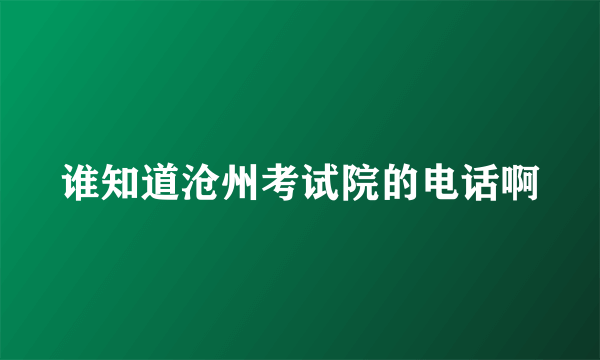 谁知道沧州考试院的电话啊